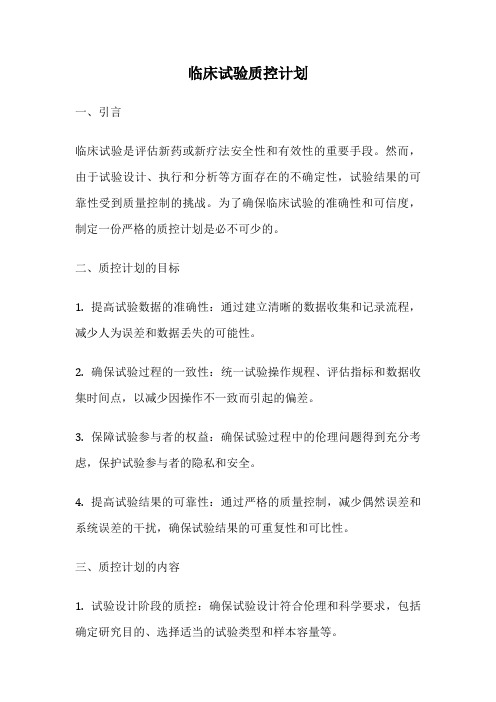 临床试验质控计划

一、引言

临床试验是评估新药或新疗法安全性和有效性的重要手段。然而，由于试验设计、执行和分析等方面存在的不确定性，试验结果的可靠性受到质量控制的挑战。为了确保临床试验的准确性和可信度，制定一份严格的质控计划是必不可少的。

二、质控计划的目标

1. 提高试验数据的准确性：通过建立清晰的数据收集和记录流程，减少人为误差和数据丢失的可能性。

2. 确保试验过程的一致性：统一试验操作规程、评估指标和数据收集时间点，以减少因操作不一致而引起的偏差。

3. 保障试验参与者的权益：确保试验过程中的伦理问题得到充分考虑，保护试验参与者的隐私和安全。

4. 提高试验结果的可靠性：通过严格的质量控制，减少偶然误差和系统误差的干扰，确保试验结果的可重复性和可比性。

三、质控计划的内容

1. 试验设计阶段的质控：确保试验设计符合伦理和科学要求，包括确定研究目的、选择适当的试验类型和样本容量等。